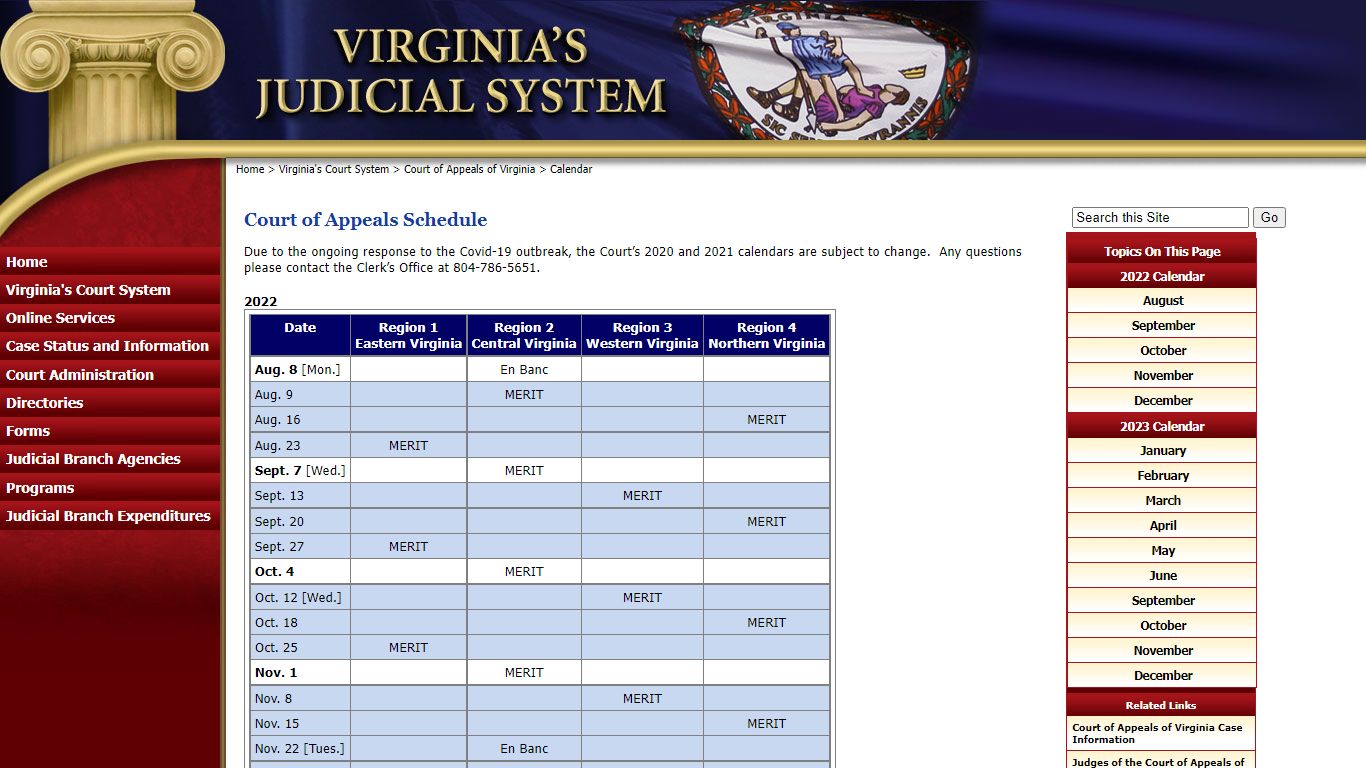 VIRGINIA'S JUDICIAL SYSTEM

VIRGINIA SIC SEMPER TYRANNIS

Home > Virginia's Court System > Court of Appeals of Virginia > Calendar

Home
Virginia's Court System
Online Services
Case Status and Information
Court Administration
Directories
Forms
Judicial Branch Agencies
Programs
Judicial Branch Expenditures

Court of Appeals Schedule

Due to the ongoing response to the Covid-19 outbreak, the Court's 2020 and 2021 calendars are subject to change. Any questions please contact the Clerk's Office at 804-786-5651.

2022

| Date | Region 1 Eastern Virginia | Region 2 Central Virginia | Region 3 Western Virginia | Region 4 Northern Virginia |
|---|---|---|---|---|
| Aug. 8 [Mon.] | | En Banc | | |
| Aug. 9 | | MERIT | | |
| Aug. 16 | | | | MERIT |
| Aug. 23 | MERIT | | | |
| Sept. 7 [Wed.] | | MERIT | | |
| Sept. 13 | | | MERIT | |
| Sept. 20 | | | | MERIT |
| Sept. 27 | MERIT | | | |
| Oct. 4 | | MERIT | | |
| Oct. 12 [Wed.] | | | MERIT | |
| Oct. 18 | | | | MERIT |
| Oct. 25 | MERIT | | | |
| Nov. 1 | | MERIT | | |
| Nov. 8 | | | MERIT | |
| Nov. 15 | | | | MERIT |
| Nov. 22 [Tues.] | | En Banc | | |

Search this Site
Go

Topics On This Page
2022 Calendar
August
September
October
November
December
2023 Calendar
January
February
March
April
May
June
September
October
November
December

Related Links
Court of Appeals of Virginia Case Information
Judges of the Court of Appeals of